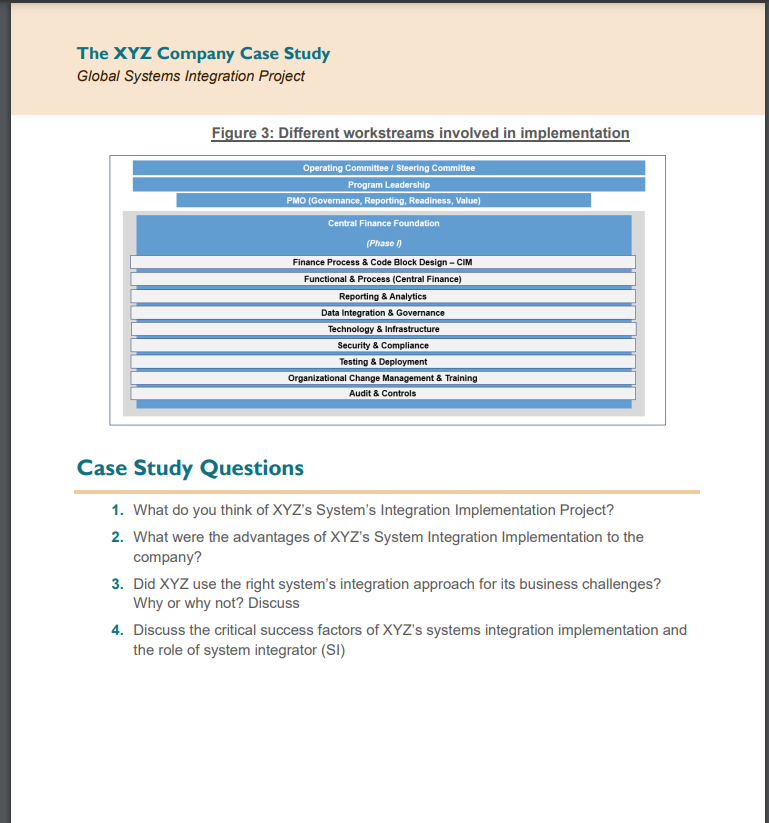 The XYZ Company Case Study
Global Systems Integration Project

Figure 3: Different workstreams involved in implementation

Operating Committee / Steering Committee
Program Leadership
PMO (Governance, Reporting, Readiness, Value)
Central Finance Foundation
(Phase I)
Finance Process & Code Block Design – CIM
Functional & Process (Central Finance)
Reporting & Analytics
Data Integration & Governance
Technology & Infrastructure
Security & Compliance
Testing & Deployment
Organizational Change Management & Training
Audit & Controls

Case Study Questions

1. What do you think of XYZ's System's Integration Implementation Project?
2. What were the advantages of XYZ's System Integration Implementation to the company?
3. Did XYZ use the right system's integration approach for its business challenges? Why or why not? Discuss
4. Discuss the critical success factors of XYZ's systems integration implementation and the role of system integrator (SI)